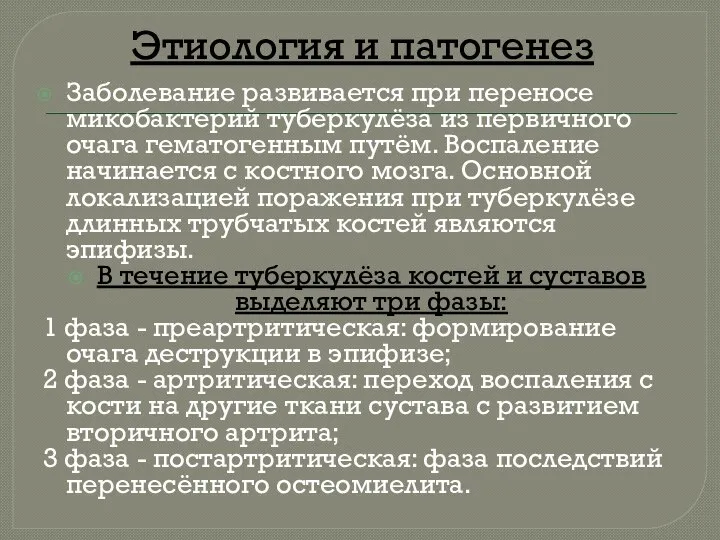 Этиология и патогенез

Заболевание развивается при переносе микобактерий туберкулёза из первичного очага гематогенным путём. Воспаление начинается с костного мозга. Основной локализацией поражения при туберкулёзе длинных трубчатых костей являются эпифизы.

В течение туберкулёза костей и суставов выделяют три фазы:

1 фаза - преартритическая: формирование очага деструкции в эпифизе;

2 фаза - артритическая: переход воспаления с кости на другие ткани сустава с развитием вторичного артрита;

3 фаза - постартритическая: фаза последствий перенесённого остеомиелита.